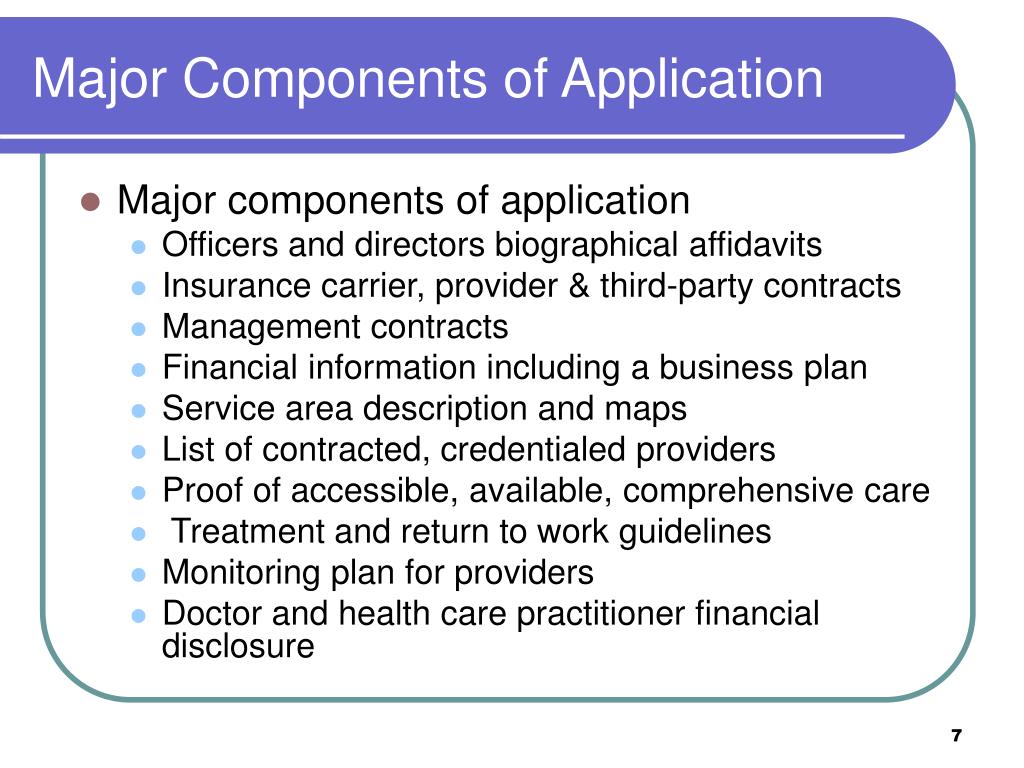 Major Components of Application

- Major components of application
  - Officers and directors biographical affidavits
  - Insurance carrier, provider & third-party contracts
  - Management contracts
  - Financial information including a business plan
  - Service area description and maps
  - List of contracted, credentialed providers
  - Proof of accessible, available, comprehensive care
  - Treatment and return to work guidelines
  - Monitoring plan for providers
  - Doctor and health care practitioner financial disclosure

7